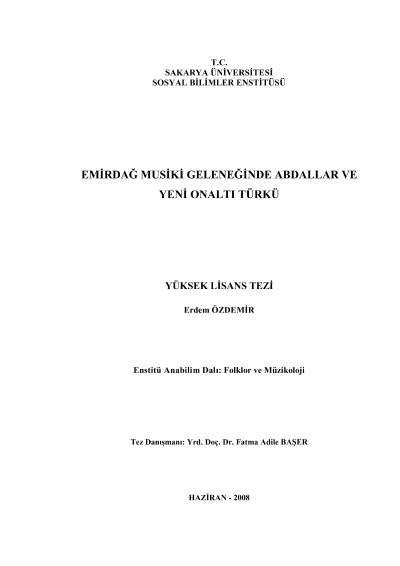 T.C.
SAKARYA ÜNİVERSİTESİ
SOSYAL BİLİMLER ENSTİTÜSÜ

EMİRDAĞ MUSİKİ GELENEĞİNDE ABDALLAR VE
YENİ ONALTI TÜRKÜ

YÜKSEK LİSANS TEZİ

Erdem ÖZDEMİR

Enstitü Anabilim Dalı: Folklor ve Müzikoloji

Tez Danışmanı: Yrd. Doç. Dr. Fatma Adile BAŞER

HAZİRAN - 2008